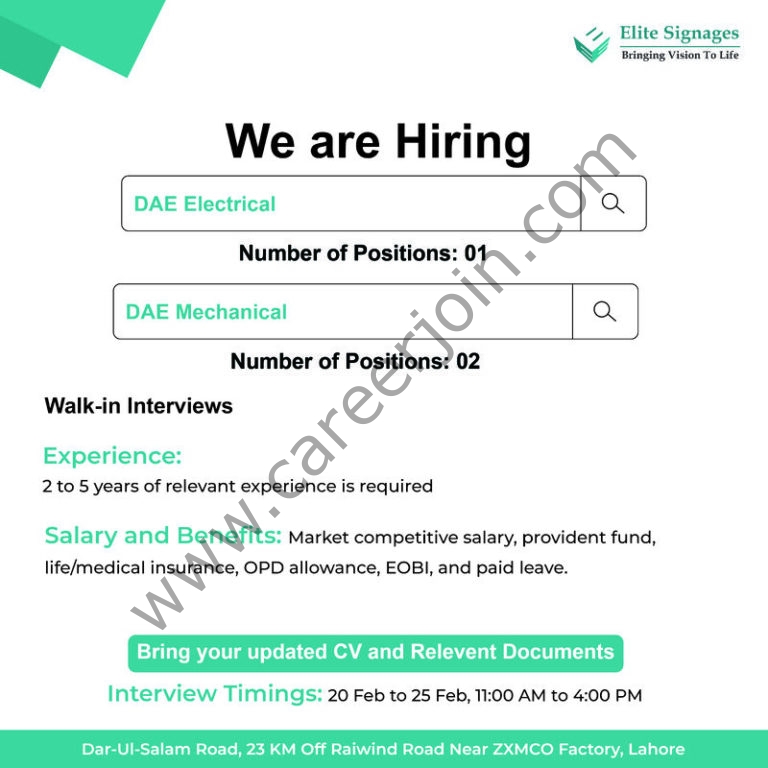 Elite Signages
Bringing Vision To Life

We are Hiring

DAE Electrical

Number of Positions: 01

DAE Mechanical

Number of Positions: 02

Walk-in Interviews

Experience:
2 to 5 years of relevant experience is required

Salary and Benefits: Market competitive salary, provident fund, life/medical insurance, OPD allowance, EOBI, and paid leave.

Bring your updated CV and Relevent Documents

Interview Timings: 20 Feb to 25 Feb, 11:00 AM to 4:00 PM

Dar-Ul-Salam Road, 23 KM Off Raiwind Road Near ZXMCO Factory, Lahore

www.careerjoin.com